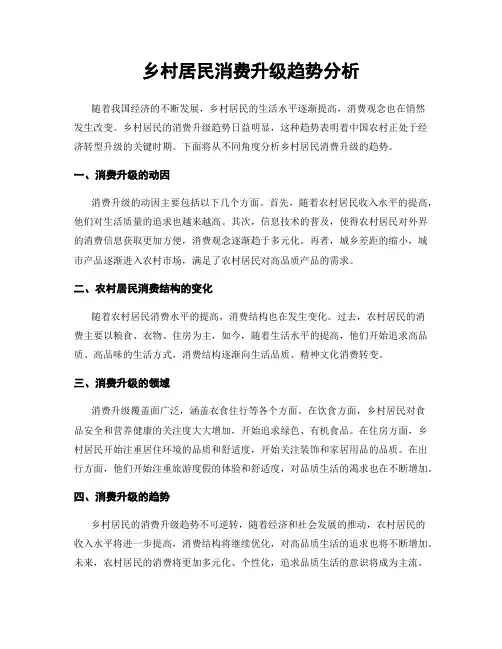 乡村居民消费升级趋势分析

随着我国经济的不断发展，乡村居民的生活水平逐渐提高，消费观念也在悄然发生改变。乡村居民的消费升级趋势日益明显，这种趋势表明着中国农村正处于经济转型升级的关键时期。下面将从不同角度分析乡村居民消费升级的趋势。

一、消费升级的动因

消费升级的动因主要包括以下几个方面。首先，随着农村居民收入水平的提高，他们对生活质量的追求也越来越高。其次，信息技术的普及，使得农村居民对外界的消费信息获取更加方便，消费观念逐渐趋于多元化。再者，城乡差距的缩小，城市产品逐渐进入农村市场，满足了农村居民对高品质产品的需求。

二、农村居民消费结构的变化

随着农村居民消费水平的提高，消费结构也在发生变化。过去，农村居民的消费主要以粮食、衣物、住房为主，如今，随着生活水平的提高，他们开始追求高品质、高品味的生活方式，消费结构逐渐向生活品质、精神文化消费转变。

三、消费升级的领域

消费升级覆盖面广泛，涵盖衣食住行等各个方面。在饮食方面，乡村居民对食品安全和营养健康的关注度大大增加，开始追求绿色、有机食品。在住房方面，乡村居民开始注重居住环境的品质和舒适度，开始关注装饰和家居用品的品质。在出行方面，他们开始注重旅游度假的体验和舒适度，对品质生活的渴求也在不断增加。

四、消费升级的趋势

乡村居民的消费升级趋势不可逆转，随着经济和社会发展的推动，农村居民的收入水平将进一步提高，消费结构将继续优化，对高品质生活的追求也将不断增加。未来，农村居民的消费将更加多元化、个性化，追求品质生活的意识将成为主流。